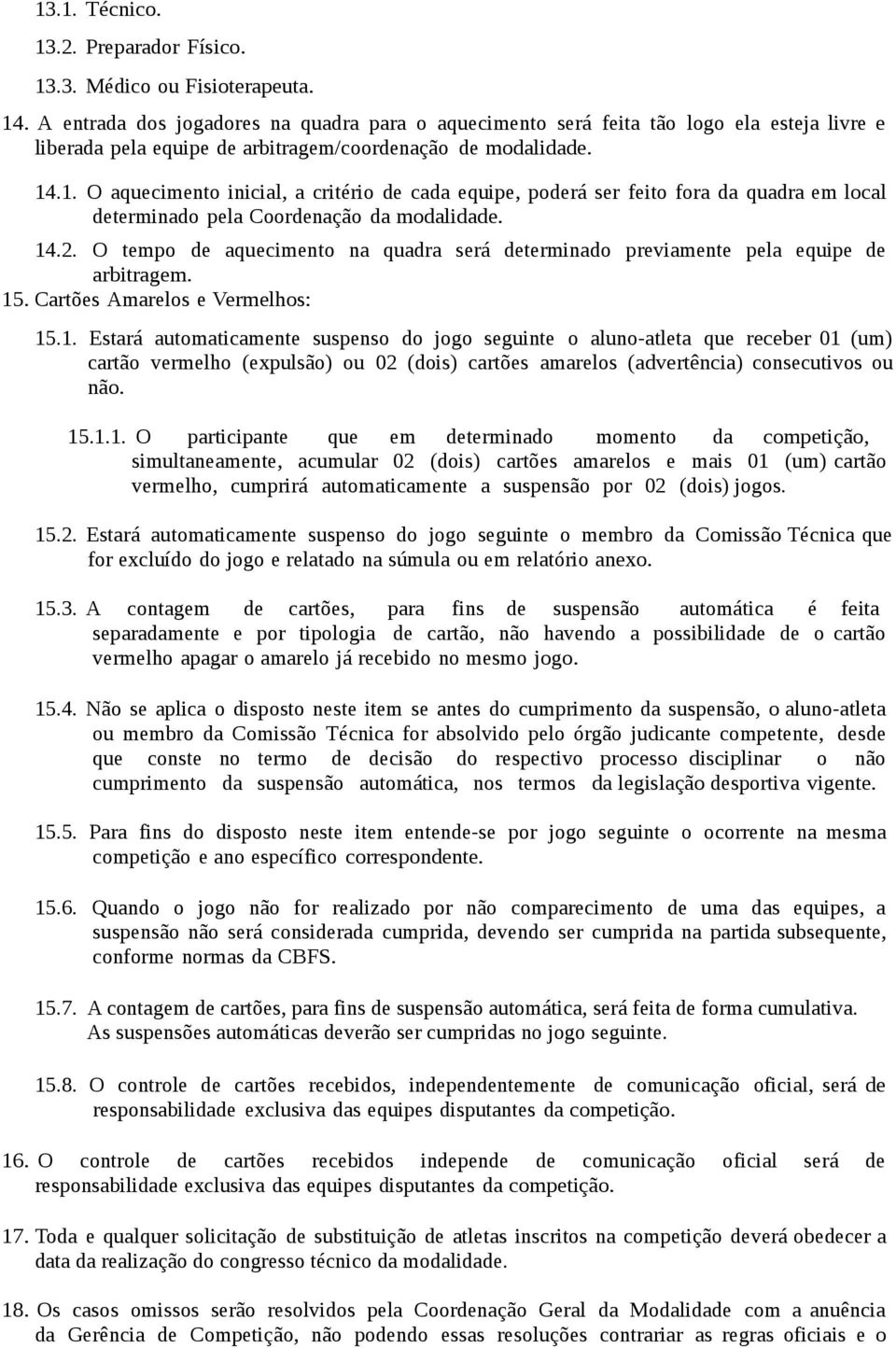 13.1. Técnico.

13.2. Preparador Físico.

13.3. Médico ou Fisioterapeuta.

14. A entrada dos jogadores na quadra para o aquecimento será feita tão logo ela esteja livre e liberada pela equipe de arbitragem/coordenação de modalidade.

14.1. O aquecimento inicial, a critério de cada equipe, poderá ser feito fora da quadra em local determinado pela Coordenação da modalidade.

14.2. O tempo de aquecimento na quadra será determinado previamente pela equipe de arbitragem.

15. Cartões Amarelos e Vermelhos:

15.1. Estará automaticamente suspenso do jogo seguinte o aluno-atleta que receber 01 (um) cartão vermelho (expulsão) ou 02 (dois) cartões amarelos (advertência) consecutivos ou não.

15.1.1. O participante que em determinado momento da competição, simultaneamente, acumular 02 (dois) cartões amarelos e mais 01 (um) cartão vermelho, cumprirá automaticamente a suspensão por 02 (dois) jogos.

15.2. Estará automaticamente suspenso do jogo seguinte o membro da Comissão Técnica que for excluído do jogo e relatado na súmula ou em relatório anexo.

15.3. A contagem de cartões, para fins de suspensão automática é feita separadamente e por tipologia de cartão, não havendo a possibilidade de o cartão vermelho apagar o amarelo já recebido no mesmo jogo.

15.4. Não se aplica o disposto neste item se antes do cumprimento da suspensão, o aluno-atleta ou membro da Comissão Técnica for absolvido pelo órgão judicante competente, desde que conste no termo de decisão do respectivo processo disciplinar o não cumprimento da suspensão automática, nos termos da legislação desportiva vigente.

15.5. Para fins do disposto neste item entende-se por jogo seguinte o ocorrente na mesma competição e ano específico correspondente.

15.6. Quando o jogo não for realizado por não comparecimento de uma das equipes, a suspensão não será considerada cumprida, devendo ser cumprida na partida subsequente, conforme normas da CBFS.

15.7. A contagem de cartões, para fins de suspensão automática, será feita de forma cumulativa. As suspensões automáticas deverão ser cumpridas no jogo seguinte.

15.8. O controle de cartões recebidos, independentemente de comunicação oficial, será de responsabilidade exclusiva das equipes disputantes da competição.

16. O controle de cartões recebidos independe de comunicação oficial será de responsabilidade exclusiva das equipes disputantes da competição.

17. Toda e qualquer solicitação de substituição de atletas inscritos na competição deverá obedecer a data da realização do congresso técnico da modalidade.

18. Os casos omissos serão resolvidos pela Coordenação Geral da Modalidade com a anuência da Gerência de Competição, não podendo essas resoluções contrariar as regras oficiais e o